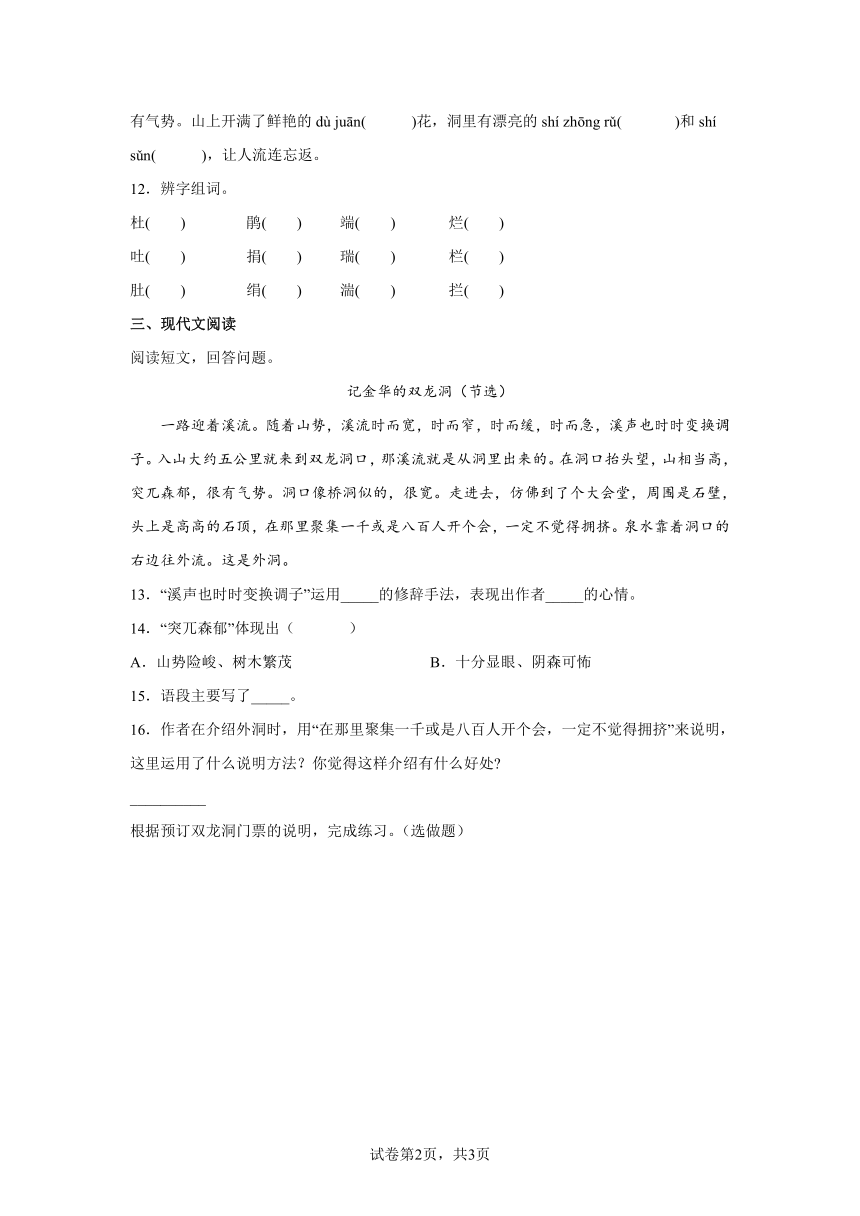 有气势。山上开满了鲜艳的 dù juān(　　)花，洞里有漂亮的 shí zhōng rǔ(　　)和 shí sǔn(　　)，让人流连忘返。

12．辨字组词。

杜(　　)　鹃(　　)　端(　　)　烂(　　)

吐(　　)　捐(　　)　瑞(　　)　栏(　　)

肚(　　)　绢(　　)　湍(　　)　拦(　　)

三、现代文阅读

阅读短文，回答问题。

记金华的双龙洞（节选）

一路迎着溪流。随着山势，溪流时而宽，时而窄，时而缓，时而急，溪声也时时变换调子。入山大约五公里就来到双龙洞口，那溪流就是从洞里出来的。在洞口抬头望，山相当高，突兀森郁，很有气势。洞口像桥洞似的，很宽。走进去，仿佛到了个大会堂，周围是石壁，头上是高高的石顶，在那里聚集一千或是八百人开个会，一定不觉得拥挤。泉水靠着洞口的右边往外流。这是外洞。

13．“溪声也时时变换调子”运用_____的修辞手法，表现出作者_____的心情。

14．“突兀森郁”体现出（　　）

A．山势险峻、树木繁茂　　B．十分显眼、阴森可怖

15．语段主要写了_____。

16．作者在介绍外洞时，用“在那里聚集一千或是八百人开个会，一定不觉得拥挤”来说明，这里运用了什么说明方法？你觉得这样介绍有什么好处?

__________

根据预订双龙洞门票的说明，完成练习。(选做题)

试卷第2页，共3页